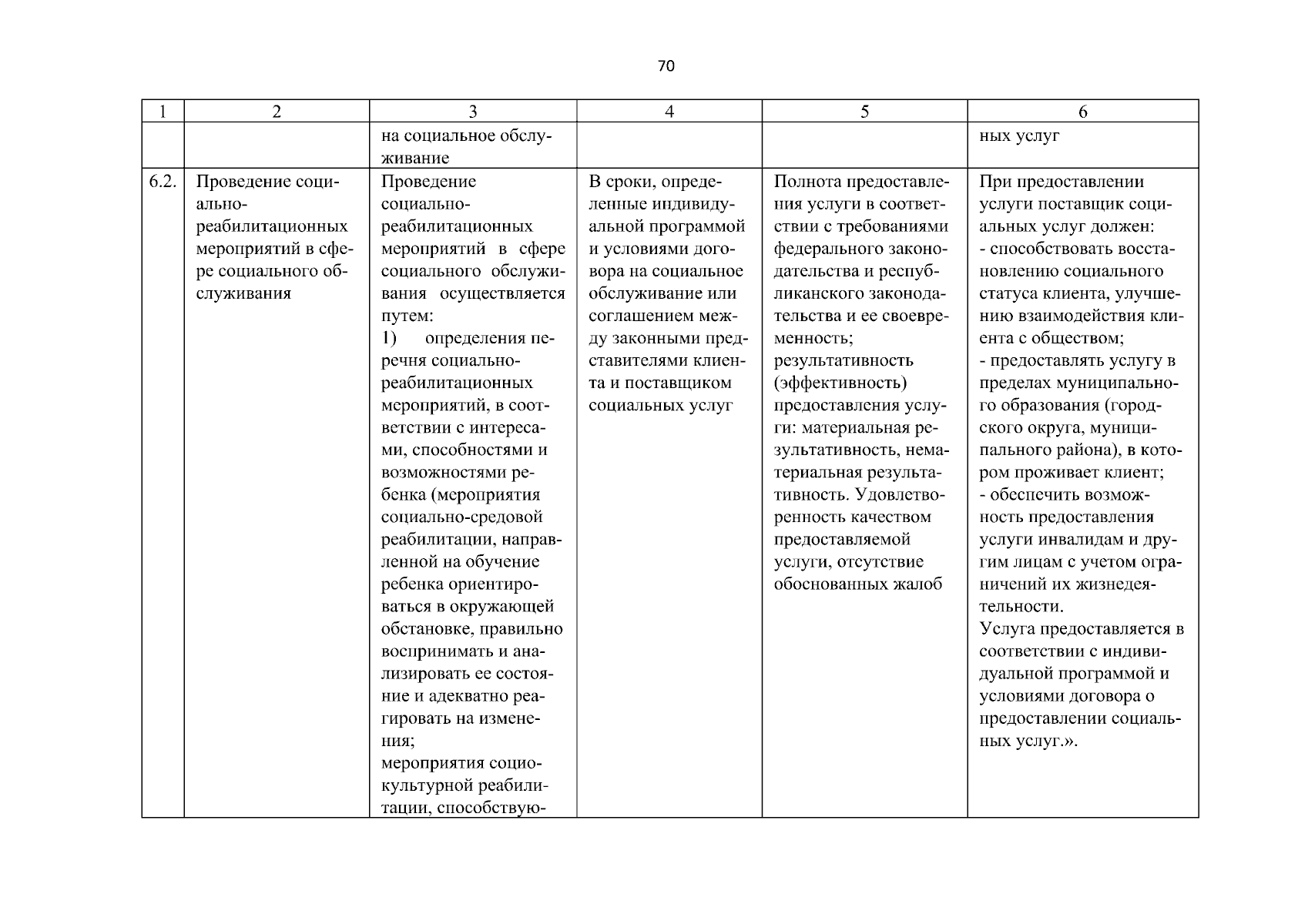 70

| 1 | 2 | 3 | 4 | 5 | 6 |
|---|---|---|---|---|---|
| | | на социальное обслуживание | | | ных услуг |
| 6.2. | Проведение социально-реабилитационных мероприятий в сфере социального обслуживания | Проведение социально-реабилитационных мероприятий в сфере социального обслуживания осуществляется путем: 1) определения перечня социально-реабилитационных мероприятий, в соответствии с интересами, способностями и возможностями ребенка (мероприятия социально-средовой реабилитации, направленной на обучение ребенка ориентироваться в окружающей обстановке, правильно воспринимать и анализировать ее состояние и адекватно реагировать на изменения; мероприятия социокультурной реабилитации, способствую- | В сроки, определенные индивидуальной программой и условиями договора на социальное обслуживание или соглашением между законными представителями клиента и поставщиком социальных услуг | Полнота предоставления услуги в соответствии с требованиями федерального законодательства и республиканского законодательства и ее своевременность; результативность (эффективность) предоставления услуги: материальная результативность, нематериальная результативность. Удовлетворенность качеством предоставляемой услуги, отсутствие обоснованных жалоб | При предоставлении услуги поставщик социальных услуг должен: - способствовать восстановлению социального статуса клиента, улучшению взаимодействия клиента с обществом; - предоставлять услугу в пределах муниципального образования (городского округа, муниципального района), в котором проживает клиент; - обеспечить возможность предоставления услуги инвалидам и другим лицам с учетом ограничений их жизнедеятельности. Услуга предоставляется в соответствии с индивидуальной программой и условиями договора о предоставлении социальных услуг.». |